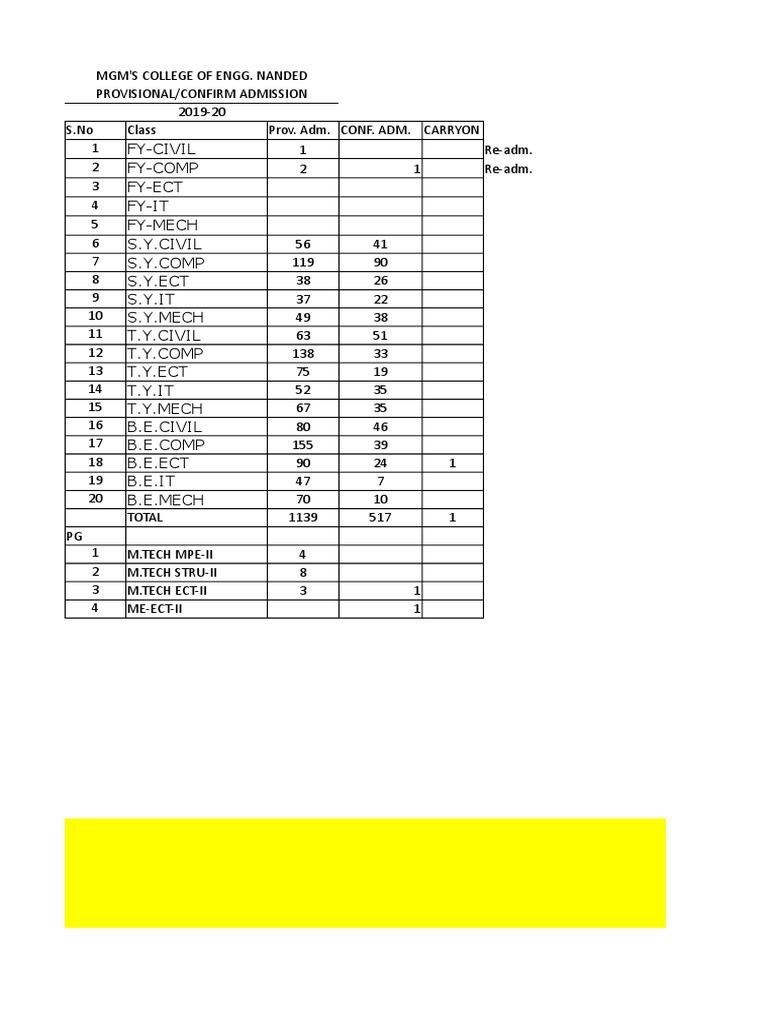 MGM'S COLLEGE OF ENGG. NANDED
PROVISIONAL/CONFIRM ADMISSION
2019-20

| S.No | Class | Prov. Adm. | CONF. ADM. | CARRYON | |
|---|---|---|---|---|---|
| 1 | FY-CIVIL | 1 | | | Re-adm. |
| 2 | FY-COMP | 2 | 1 | | Re-adm. |
| 3 | FY-ECT | | | | |
| 4 | FY-IT | | | | |
| 5 | FY-MECH | | | | |
| 6 | S.Y.CIVIL | 56 | 41 | | |
| 7 | S.Y.COMP | 119 | 90 | | |
| 8 | S.Y.ECT | 38 | 26 | | |
| 9 | S.Y.IT | 37 | 22 | | |
| 10 | S.Y.MECH | 49 | 38 | | |
| 11 | T.Y.CIVIL | 63 | 51 | | |
| 12 | T.Y.COMP | 138 | 33 | | |
| 13 | T.Y.ECT | 75 | 19 | | |
| 14 | T.Y.IT | 52 | 35 | | |
| 15 | T.Y.MECH | 67 | 35 | | |
| 16 | B.E.CIVIL | 80 | 46 | | |
| 17 | B.E.COMP | 155 | 39 | | |
| 18 | B.E.ECT | 90 | 24 | 1 | |
| 19 | B.E.IT | 47 | 7 | | |
| 20 | B.E.MECH | 70 | 10 | | |
| | TOTAL | 1139 | 517 | 1 | |
| PG | | | | | |
| 1 | M.TECH MPE-II | 4 | | | |
| 2 | M.TECH STRU-II | 8 | | | |
| 3 | M.TECH ECT-II | 3 | 1 | | |
| 4 | ME-ECT-II | | 1 | | |